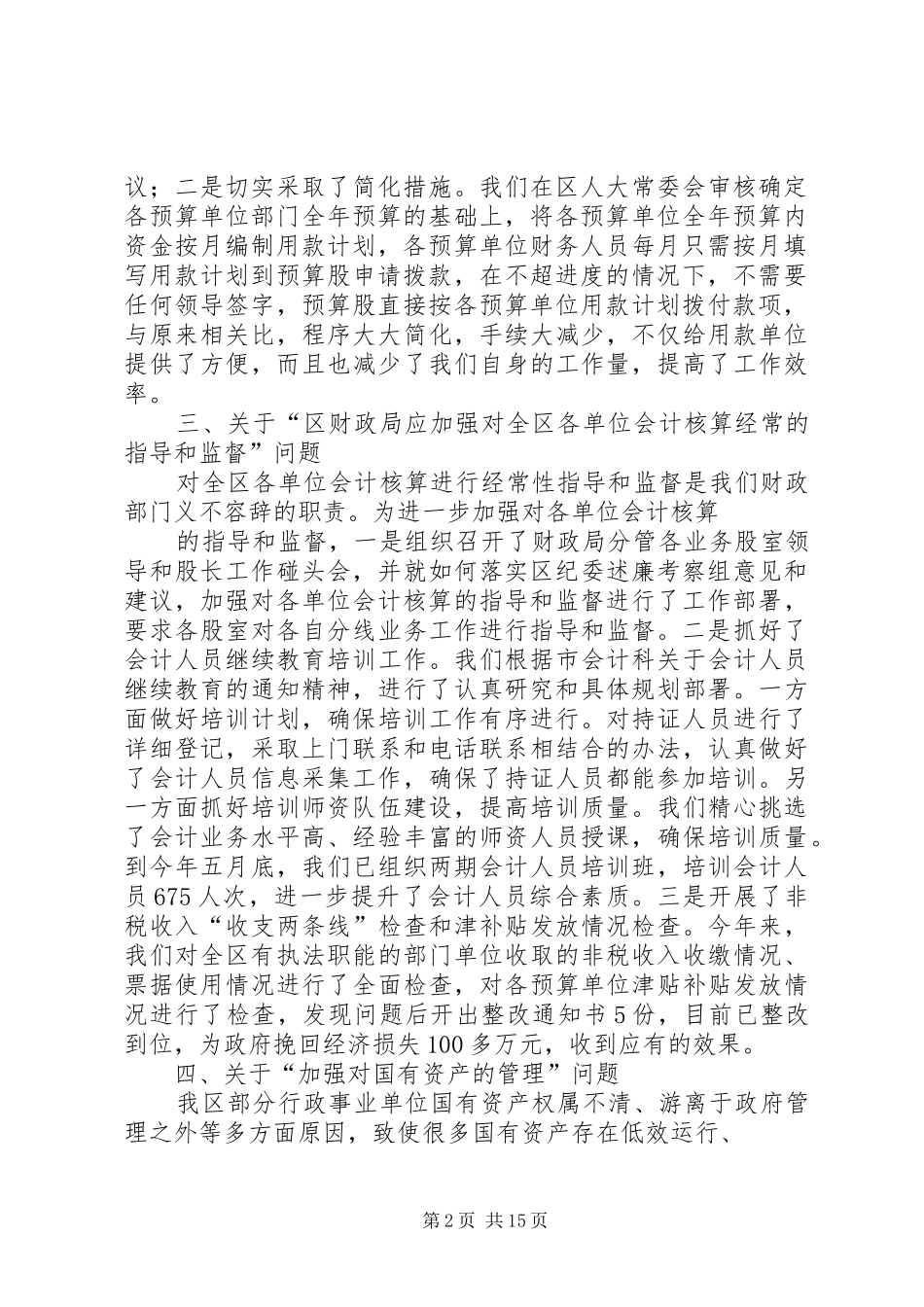 议；二是切实采取了简化措施。我们在区人大常委会审核确定各预算单位部门全年预算的基础上，将各预算单位全年预算内资金按月编制用款计划，各预算单位财务人员每月只需按月填写用款计划到预算股申请拨款，在不超进度的情况下，不需要任何领导签字，预算股直接按各预算单位用款计划拨付款项，与原来相关比，程序大大简化，手续大减少，不仅给用款单位提供了方便，而且也减少了我们自身的工作量，提高了工作效率。

三、关于“区财政局应加强对全区各单位会计核算经常的指导和监督”问题

对全区各单位会计核算进行经常性指导和监督是我们财政部门义不容辞的职责。为进一步加强对各单位会计核算

的指导和监督，一是组织召开了财政局分管各业务股室领导和股长工作碰头会，并就如何落实区纪委述廉考察组意见和建议，加强对各单位会计核算的指导和监督进行了工作部署，要求各股室对各自分线业务工作进行指导和监督。二是抓好了会计人员继续教育培训工作。我们根据市会计科关于会计人员继续教育的通知精神，进行了认真研究和具体规划部署。一方面做好培训计划，确保培训工作有序进行。对持证人员进行了详细登记，采取上门联系和电话联系相结合的办法，认真做好了会计人员信息采集工作，确保了持证人员都能参加培训。另一方面抓好培训师资队伍建设，提高培训质量。我们精心挑选了会计业务水平高、经验丰富的师资人员授课，确保培训质量。到今年五月底，我们已组织两期会计人员培训班，培训会计人员675人次，进一步提升了会计人员综合素质。三是开展了非税收入“收支两条线”检查和津补贴发放情况检查。今年来，我们对全区有执法职能的部门单位收取的非税收入收缴情况、票据使用情况进行了全面检查，对各预算单位津贴补贴发放情况进行了检查，发现问题后开出整改通知书5份，目前已整改到位，为政府挽回经济损失100多万元，收到应有的效果。

四、关于“加强对国有资产的管理”问题

我区部分行政事业单位国有资产权属不清、游离于政府管理之外等多方面原因，致使很多国有资产存在低效运行、

第2页 共15页